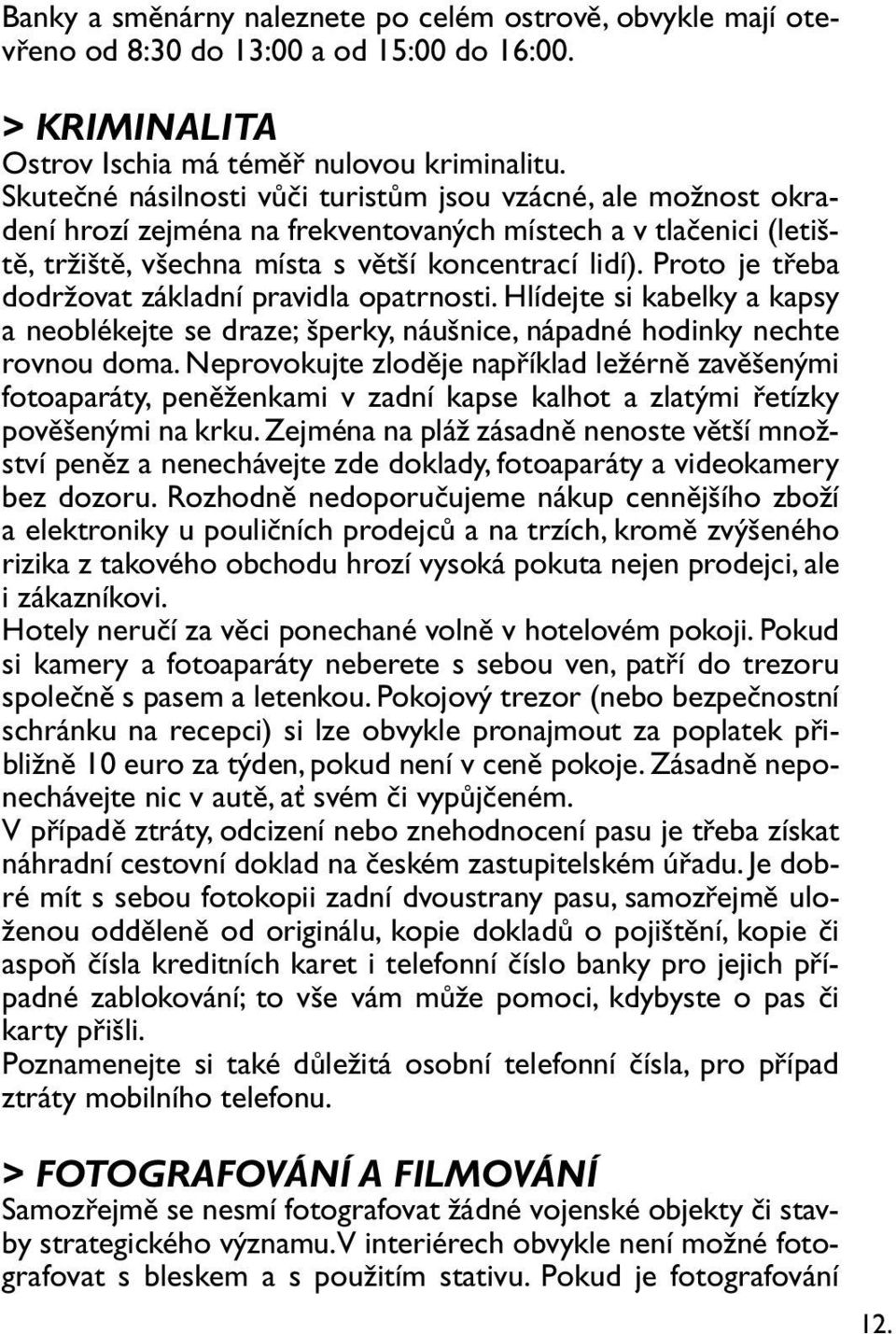 Banky a směnárny naleznete po celém ostrově, obvykle mají otevřeno od 8:30 do 13:00 a od 15:00 do 16:00.

> KRIMINALITA
Ostrov Ischia má téměř nulovou kriminalitu. Skutečné násilnosti vůči turistům jsou vzácné, ale možnost okradení hrozí zejména na frekventovaných místech a v tlačenici (letiště, tržiště, všechna místa s větší koncentrací lidí). Proto je třeba dodržovat základní pravidla opatrnosti. Hlídejte si kabelky a kapsy a neoblékejte se draze; šperky, náušnice, nápadné hodinky nechte rovnou doma. Neprovokujte zloděje například ležérně zavěšenými fotoaparáty, peněženkami v zadní kapse kalhot a zlatými řetízky pověšenými na krku. Zejména na pláž zásadně nenoste větší množství peněz a nenechávejte zde doklady, fotoaparáty a videokamery bez dozoru. Rozhodně nedoporučujeme nákup cennějšího zboží a elektroniky u pouličních prodejců a na trzích, kromě zvýšeného rizika z takového obchodu hrozí vysoká pokuta nejen prodejci, ale i zákazníkovi.
Hotely neručí za věci ponechané volně v hotelovém pokoji. Pokud si kamery a fotoaparáty neberete s sebou ven, patří do trezoru společně s pasem a letenkou. Pokojový trezor (nebo bezpečnostní schránku na recepci) si lze obvykle pronajmout za poplatek přibližně 10 euro za týden, pokud není v ceně pokoje. Zásadně neponechávejte nic v autě, ať svém či vypůjčeném.
V případě ztráty, odcizení nebo znehodnocení pasu je třeba získat náhradní cestovní doklad na českém zastupitelském úřadu. Je dobré mít s sebou fotokopii zadní dvoustrany pasu, samozřejmě uloženou odděleně od originálu, kopie dokladů o pojištění, kopie či aspoň čísla kreditních karet i telefonní číslo banky pro jejich případné zablokování; to vše vám může pomoci, kdybyste o pas či karty přišli.
Poznamenejte si také důležitá osobní telefonní čísla, pro případ ztráty mobilního telefonu.

> FOTOGRAFOVÁNÍ A FILMOVÁNÍ
Samozřejmě se nesmí fotografovat žádné vojenské objekty či stavby strategického významu. V interiérech obvykle není možné fotografovat s bleskem a s použitím stativu. Pokud je fotografování

12.